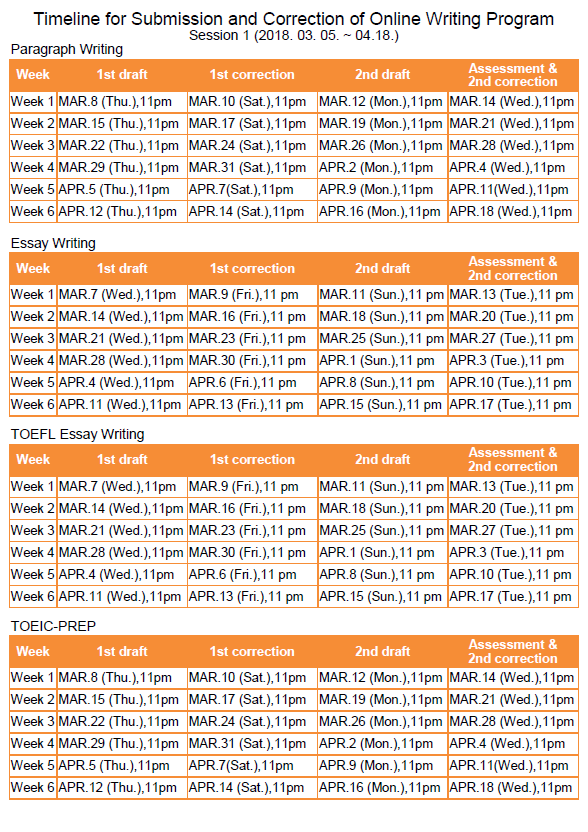 Timeline for Submission and Correction of Online Writing Program
Session 1 (2018. 03. 05. ~ 04.18.)

Paragraph Writing

| Week | 1st draft | 1st correction | 2nd draft | Assessment & 2nd correction |
|---|---|---|---|---|
| Week 1 | MAR.8 (Thu.),11pm | MAR.10 (Sat.),11pm | MAR.12 (Mon.),11pm | MAR.14 (Wed.),11pm |
| Week 2 | MAR.15 (Thu.),11pm | MAR.17 (Sat.),11pm | MAR.19 (Mon.),11pm | MAR.21 (Wed.),11pm |
| Week 3 | MAR.22 (Thu.),11pm | MAR.24 (Sat.),11pm | MAR.26 (Mon.),11pm | MAR.28 (Wed.),11pm |
| Week 4 | MAR.29 (Thu.),11pm | MAR.31 (Sat.),11pm | APR.2 (Mon.),11pm | APR.4 (Wed.),11pm |
| Week 5 | APR.5 (Thu.),11pm | APR.7(Sat.),11pm | APR.9 (Mon.),11pm | APR.11(Wed.),11pm |
| Week 6 | APR.12 (Thu.),11pm | APR.14 (Sat.),11pm | APR.16 (Mon.),11pm | APR.18 (Wed.),11pm |

Essay Writing

| Week | 1st draft | 1st correction | 2nd draft | Assessment & 2nd correction |
|---|---|---|---|---|
| Week 1 | MAR.7 (Wed.),11pm | MAR.9 (Fri.),11 pm | MAR.11 (Sun.),11 pm | MAR.13 (Tue.),11 pm |
| Week 2 | MAR.14 (Wed.),11pm | MAR.16 (Fri.),11 pm | MAR.18 (Sun.),11 pm | MAR.20 (Tue.),11 pm |
| Week 3 | MAR.21 (Wed.),11pm | MAR.23 (Fri.),11 pm | MAR.25 (Sun.),11 pm | MAR.27 (Tue.),11 pm |
| Week 4 | MAR.28 (Wed.),11pm | MAR.30 (Fri.),11 pm | APR.1 (Sun.),11 pm | APR.3 (Tue.),11 pm |
| Week 5 | APR.4 (Wed.),11pm | APR.6 (Fri.),11 pm | APR.8 (Sun.),11 pm | APR.10 (Tue.),11 pm |
| Week 6 | APR.11 (Wed.),11pm | APR.13 (Fri.),11 pm | APR.15 (Sun.),11 pm | APR.17 (Tue.),11 pm |

TOEFL Essay Writing

| Week | 1st draft | 1st correction | 2nd draft | Assessment & 2nd correction |
|---|---|---|---|---|
| Week 1 | MAR.7 (Wed.),11pm | MAR.9 (Fri.),11 pm | MAR.11 (Sun.),11 pm | MAR.13 (Tue.),11 pm |
| Week 2 | MAR.14 (Wed.),11pm | MAR.16 (Fri.),11 pm | MAR.18 (Sun.),11 pm | MAR.20 (Tue.),11 pm |
| Week 3 | MAR.21 (Wed.),11pm | MAR.23 (Fri.),11 pm | MAR.25 (Sun.),11 pm | MAR.27 (Tue.),11 pm |
| Week 4 | MAR.28 (Wed.),11pm | MAR.30 (Fri.),11 pm | APR.1 (Sun.),11 pm | APR.3 (Tue.),11 pm |
| Week 5 | APR.4 (Wed.),11pm | APR.6 (Fri.),11 pm | APR.8 (Sun.),11 pm | APR.10 (Tue.),11 pm |
| Week 6 | APR.11 (Wed.),11pm | APR.13 (Fri.),11 pm | APR.15 (Sun.),11 pm | APR.17 (Tue.),11 pm |

TOEIC-PREP

| Week | 1st draft | 1st correction | 2nd draft | Assessment & 2nd correction |
|---|---|---|---|---|
| Week 1 | MAR.8 (Thu.),11pm | MAR.10 (Sat.),11pm | MAR.12 (Mon.),11pm | MAR.14 (Wed.),11pm |
| Week 2 | MAR.15 (Thu.),11pm | MAR.17 (Sat.),11pm | MAR.19 (Mon.),11pm | MAR.21 (Wed.),11pm |
| Week 3 | MAR.22 (Thu.),11pm | MAR.24 (Sat.),11pm | MAR.26 (Mon.),11pm | MAR.28 (Wed.),11pm |
| Week 4 | MAR.29 (Thu.),11pm | MAR.31 (Sat.),11pm | APR.2 (Mon.),11pm | APR.4 (Wed.),11pm |
| Week 5 | APR.5 (Thu.),11pm | APR.7(Sat.),11pm | APR.9 (Mon.),11pm | APR.11(Wed.),11pm |
| Week 6 | APR.12 (Thu.),11pm | APR.14 (Sat.),11pm | APR.16 (Mon.),11pm | APR.18 (Wed.),11pm |